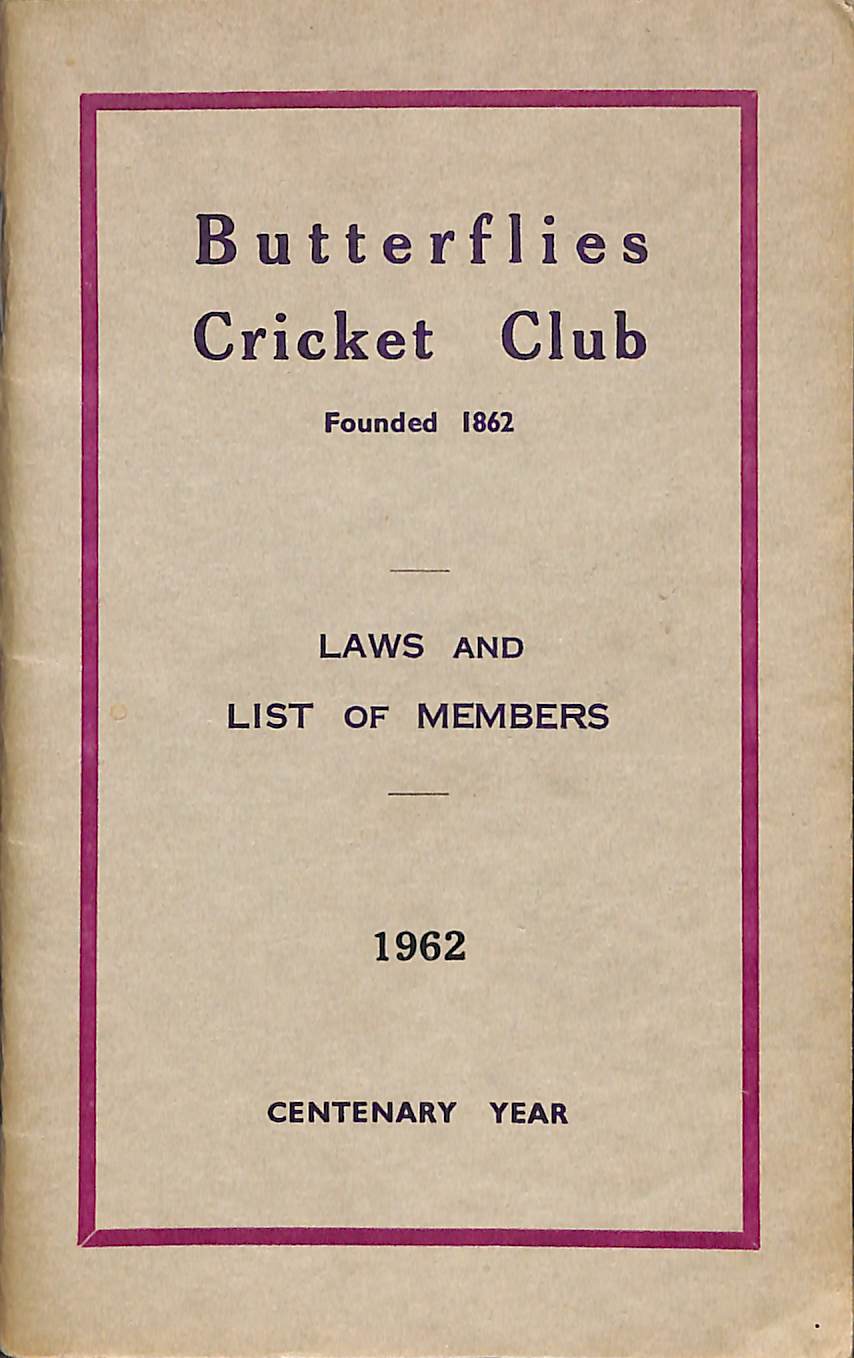 Butterflies
Cricket Club

Founded 1862

LAWS AND
LIST OF MEMBERS

1962

CENTENARY YEAR